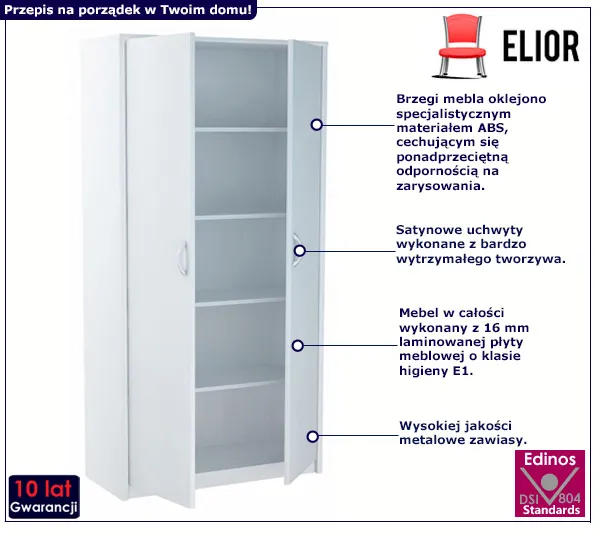 Przepis na porządek w Twoim domu!

ELIOR

Brzegi mebla oklejono specjalistycznym materiałem ABS, cechującym się ponadprzeciętną odpornością na zarysowania.

Satynowe uchwyty wykonane z bardzo wytrzymałego tworzywa.

Mebel w całości wykonany z 16 mm laminowanej płyty meblowej o klasie higieny E1.

Wysokiej jakości metalowe zawiasy.

10 lat
Gwarancji

Edinos
DSI 804
Standards